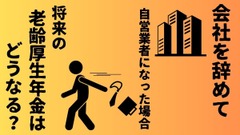 会社を辞めて

自営業者になった場合

将来の

老齢厚生年金は

どうなる？